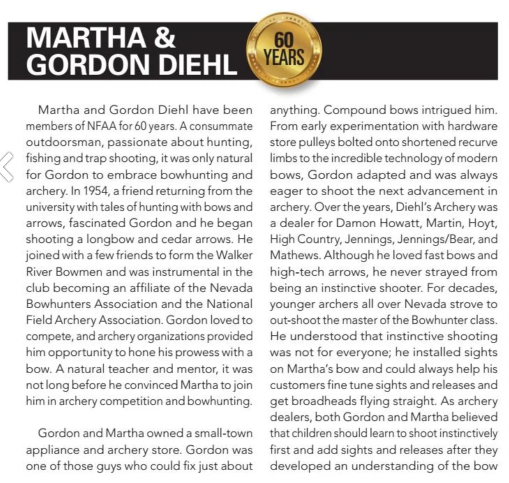 MARTHA & GORDON DIEHL

60 YEARS

Martha and Gordon Diehl have been members of NFAA for 60 years. A consummate outdoorsman, passionate about hunting, fishing and trap shooting, it was only natural for Gordon to embrace bowhunting and archery. In 1954, a friend returning from the university with tales of hunting with bows and arrows, fascinated Gordon and he began shooting a longbow and cedar arrows. He joined with a few friends to form the Walker River Bowmen and was instrumental in the club becoming an affiliate of the Nevada Bowhunters Association and the National Field Archery Association. Gordon loved to compete, and archery organizations provided him opportunity to hone his prowess with a bow. A natural teacher and mentor, it was not long before he convinced Martha to join him in archery competition and bowhunting.

Gordon and Martha owned a small-town appliance and archery store. Gordon was one of those guys who could fix just about anything. Compound bows intrigued him. From early experimentation with hardware store pulleys bolted onto shortened recurve limbs to the incredible technology of modern bows, Gordon adapted and was always eager to shoot the next advancement in archery. Over the years, Diehl's Archery was a dealer for Damon Howatt, Martin, Hoyt, High Country, Jennings, Jennings/Bear, and Mathews. Although he loved fast bows and high-tech arrows, he never strayed from being an instinctive shooter. For decades, younger archers all over Nevada strove to out-shoot the master of the Bowhunter class. He understood that instinctive shooting was not for everyone; he installed sights on Martha's bow and could always help his customers fine tune sights and releases and get broadheads flying straight. As archery dealers, both Gordon and Martha believed that children should learn to shoot instinctively first and add sights and releases after they developed an understanding of the bow